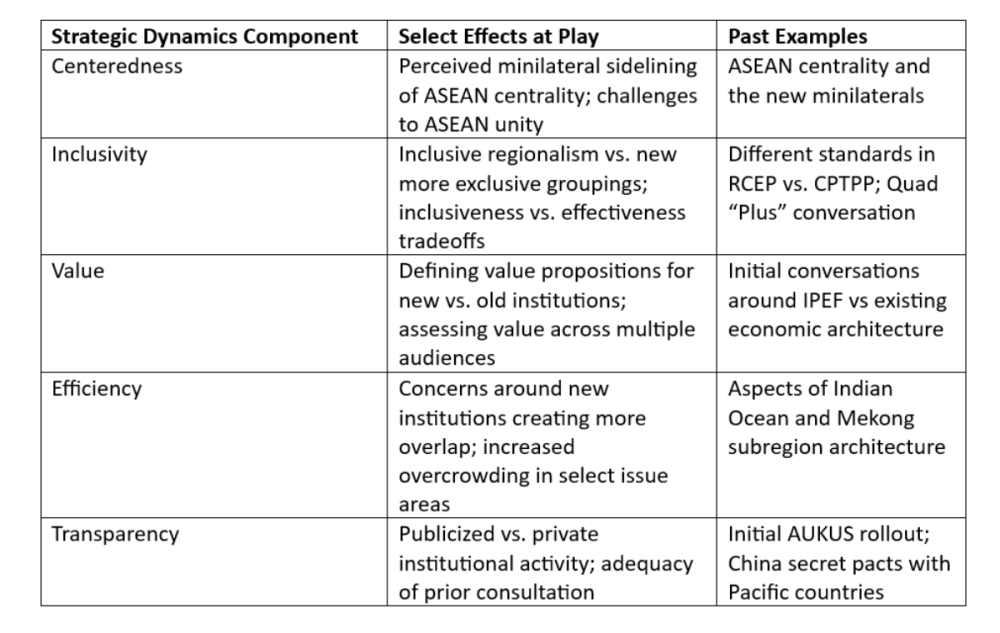 | Strategic Dynamics Component | Select Effects at Play | Past Examples |
|---|---|---|
| Centeredness | Perceived minilateral sidelining of ASEAN centrality; challenges to ASEAN unity | ASEAN centrality and the new minilaterals |
| Inclusivity | Inclusive regionalism vs. new more exclusive groupings; inclusiveness vs. effectiveness tradeoffs | Different standards in RCEP vs. CPTPP; Quad “Plus” conversation |
| Value | Defining value propositions for new vs. old institutions; assessing value across multiple audiences | Initial conversations around IPEF vs existing economic architecture |
| Efficiency | Concerns around new institutions creating more overlap; increased overcrowding in select issue areas | Aspects of Indian Ocean and Mekong subregion architecture |
| Transparency | Publicized vs. private institutional activity; adequacy of prior consultation | Initial AUKUS rollout; China secret pacts with Pacific countries |